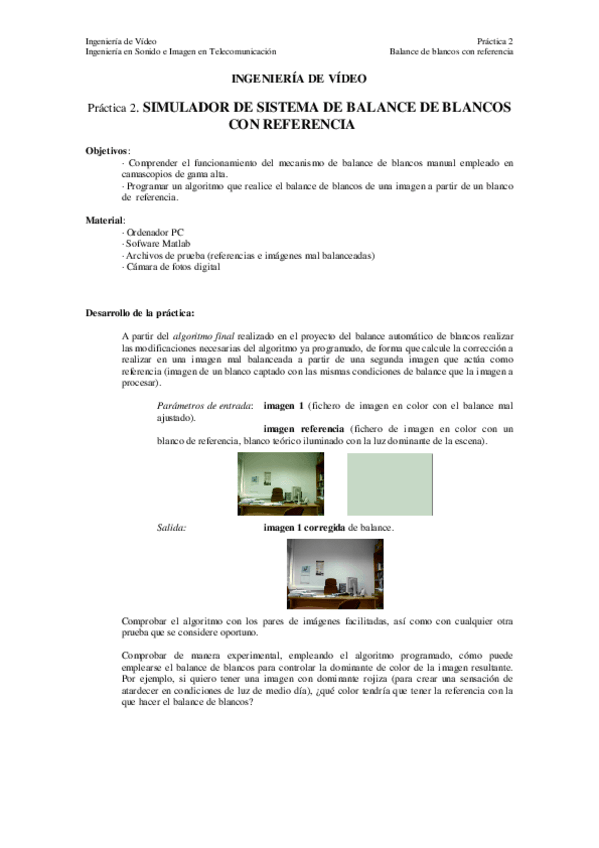 Ingeniería de Vídeo
Ingeniería en Sonido e Imagen en Telecomunicación

Práctica 2
Balance de blancos con referencia

INGENIERÍA DE VÍDEO

Práctica 2. SIMULADOR DE SISTEMA DE BALANCE DE BLANCOS CON REFERENCIA

Objetivos:
· Comprender el funcionamiento del mecanismo de balance de blancos manual empleado en camascopios de gama alta.
· Programar un algoritmo que realice el balance de blancos de una imagen a partir de un blanco de referencia.

Material:
· Ordenador PC
· Sofware Matlab
· Archivos de prueba (referencias e imágenes mal balanceadas)
· Cámara de fotos digital

Desarrollo de la práctica:

A partir del algoritmo final realizado en el proyecto del balance automático de blancos realizar las modificaciones necesarias del algoritmo ya programado, de forma que calcule la corrección a realizar en una imagen mal balanceada a partir de una segunda imagen que actúa como referencia (imagen de un blanco captado con las mismas condiciones de balance que la imagen a procesar).

Parámetros de entrada: imagen 1 (fichero de imagen en color con el balance mal ajustado).
imagen referencia (fichero de imagen en color con un blanco de referencia, blanco teórico iluminado con la luz dominante de la escena).

Salida: imagen 1 corregida de balance.

Comprobar el algoritmo con los pares de imágenes facilitadas, así como con cualquier otra prueba que se considere oportuno.

Comprobar de manera experimental, empleando el algoritmo programado, cómo puede emplearse el balance de blancos para controlar la dominante de color de la imagen resultante. Por ejemplo, si quiero tener una imagen con dominante rojiza (para crear una sensación de atardecer en condiciones de luz de medio día), ¿qué color tendría que tener la referencia con la que hacer el balance de blancos?